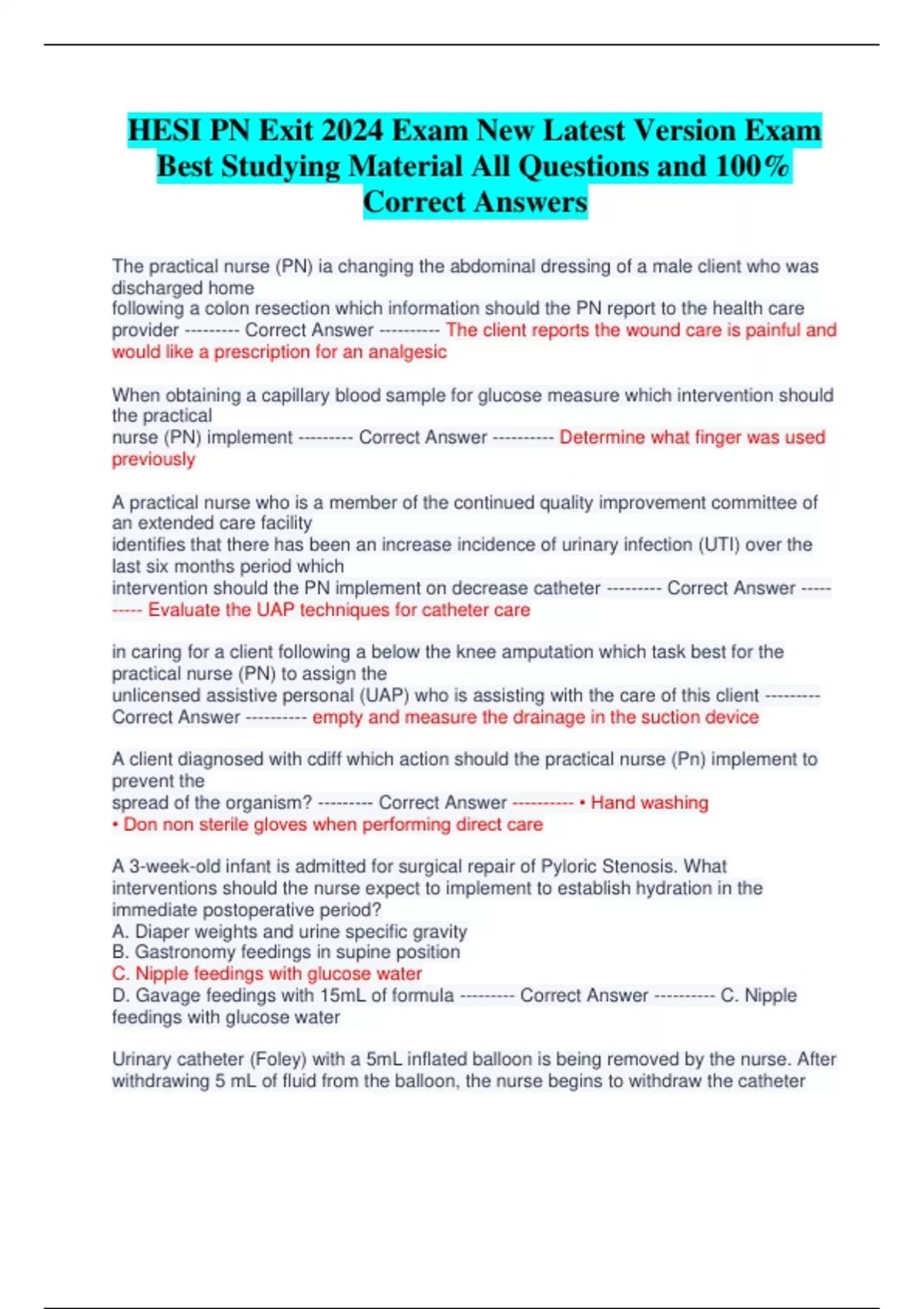 HESI PN Exit 2024 Exam New Latest Version Exam Best Studying Material All Questions and 100% Correct Answers

The practical nurse (PN) ia changing the abdominal dressing of a male client who was discharged home
following a colon resection which information should the PN report to the health care provider --------- Correct Answer ---------- The client reports the wound care is painful and would like a prescription for an analgesic

When obtaining a capillary blood sample for glucose measure which intervention should the practical
nurse (PN) implement --------- Correct Answer ---------- Determine what finger was used previously

A practical nurse who is a member of the continued quality improvement committee of an extended care facility
identifies that there has been an increase incidence of urinary infection (UTI) over the last six months period which
intervention should the PN implement on decrease catheter --------- Correct Answer ---------- Evaluate the UAP techniques for catheter care

in caring for a client following a below the knee amputation which task best for the practical nurse (PN) to assign the
unlicensed assistive personal (UAP) who is assisting with the care of this client --------- Correct Answer ---------- empty and measure the drainage in the suction device

A client diagnosed with cdiff which action should the practical nurse (Pn) implement to prevent the
spread of the organism? --------- Correct Answer ---------- • Hand washing
• Don non sterile gloves when performing direct care

A 3-week-old infant is admitted for surgical repair of Pyloric Stenosis. What interventions should the nurse expect to implement to establish hydration in the immediate postoperative period?
A. Diaper weights and urine specific gravity
B. Gastronomy feedings in supine position
C. Nipple feedings with glucose water
D. Gavage feedings with 15mL of formula --------- Correct Answer ---------- C. Nipple feedings with glucose water

Urinary catheter (Foley) with a 5mL inflated balloon is being removed by the nurse. After withdrawing 5 mL of fluid from the balloon, the nurse begins to withdraw the catheter